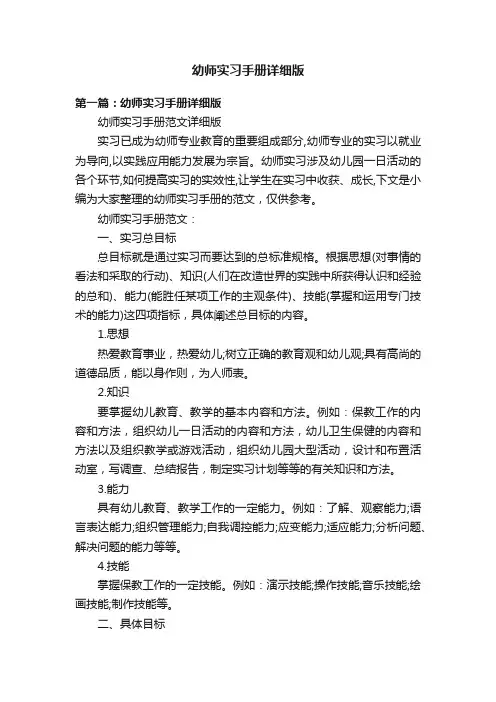 幼师实习手册详细版

第一篇：幼师实习手册详细版

幼师实习手册范文详细版

实习已成为幼师专业教育的重要组成部分,幼师专业的实习以就业为导向,以实践应用能力发展为宗旨。幼师实习涉及幼儿园一日活动的各个环节,如何提高实习的实效性,让学生在实习中收获、成长,下文是小编为大家整理的幼师实习手册的范文，仅供参考。

幼师实习手册范文：

一、实习总目标

总目标就是通过实习而要达到的总标准规格。根据思想(对事情的看法和采取的行动)、知识(人们在改造世界的实践中所获得认识和经验的总和)、能力(能胜任某项工作的主观条件)、技能(掌握和运用专门技术的能力)这四项指标，具体阐述总目标的内容。

1.思想

热爱教育事业，热爱幼儿;树立正确的教育观和幼儿观;具有高尚的道德品质，能以身作则，为人师表。

2.知识

要掌握幼儿教育、教学的基本内容和方法。例如：保教工作的内容和方法，组织幼儿一日活动的内容和方法，幼儿卫生保健的内容和方法以及组织教学或游戏活动，组织幼儿园大型活动，设计和布置活动室，写调查、总结报告，制定实习计划等等的有关知识和方法。

3.能力

具有幼儿教育、教学工作的一定能力。例如：了解、观察能力;语言表达能力;组织管理能力;自我调控能力;应变能力;适应能力;分析问题、解决问题的能力等等。

4.技能

掌握保教工作的一定技能。例如：演示技能;操作技能;音乐技能;绘画技能;制作技能等。

二、具体目标